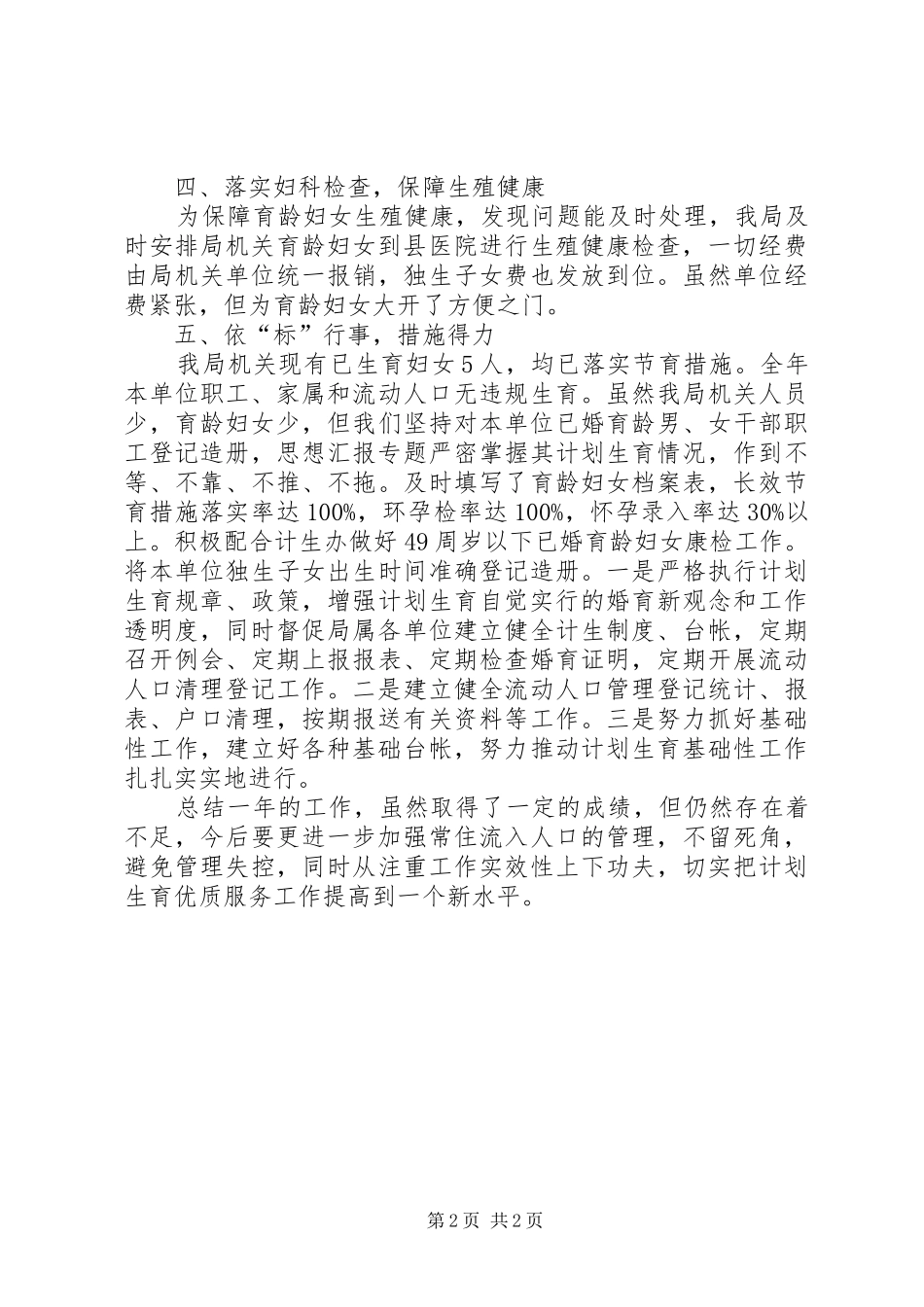 四、落实妇科检查，保障生殖健康

为保障育龄妇女生殖健康，发现问题能及时处理，我局及时安排局机关育龄妇女到县医院进行生殖健康检查，一切经费由局机关单位统一报销，独生子女费也发放到位。虽然单位经费紧张，但为育龄妇女大开了方便之门。

五、依“标”行事，措施得力

我局机关现有已生育妇女5人，均已落实节育措施。全年本单位职工、家属和流动人口无违规生育。虽然我局机关人员少，育龄妇女少，但我们坚持对本单位已婚育龄男、女干部职工登记造册，思想汇报专题严密掌握其计划生育情况，作到不等、不靠、不推、不拖。及时填写了育龄妇女档案表，长效节育措施落实率达100%，环孕检率达100%，怀孕录入率达30%以上。积极配合计生办做好49周岁以下已婚育龄妇女康检工作。将本单位独生子女出生时间准确登记造册。一是严格执行计划生育规章、政策，增强计划生育自觉实行的婚育新观念和工作透明度，同时督促局属各单位建立健全计生制度、台帐，定期召开例会、定期上报报表、定期检查婚育证明，定期开展流动人口清理登记工作。二是建立健全流动人口管理登记统计、报表、户口清理，按期报送有关资料等工作。三是努力抓好基础性工作，建立好各种基础台帐，努力推动计划生育基础性工作扎扎实实地进行。

总结一年的工作，虽然取得了一定的成绩，但仍然存在着不足，今后要更进一步加强常住流入人口的管理，不留死角，避免管理失控，同时从注重工作实效性上下功夫，切实把计划生育优质服务工作提高到一个新水平。

第2页 共2页